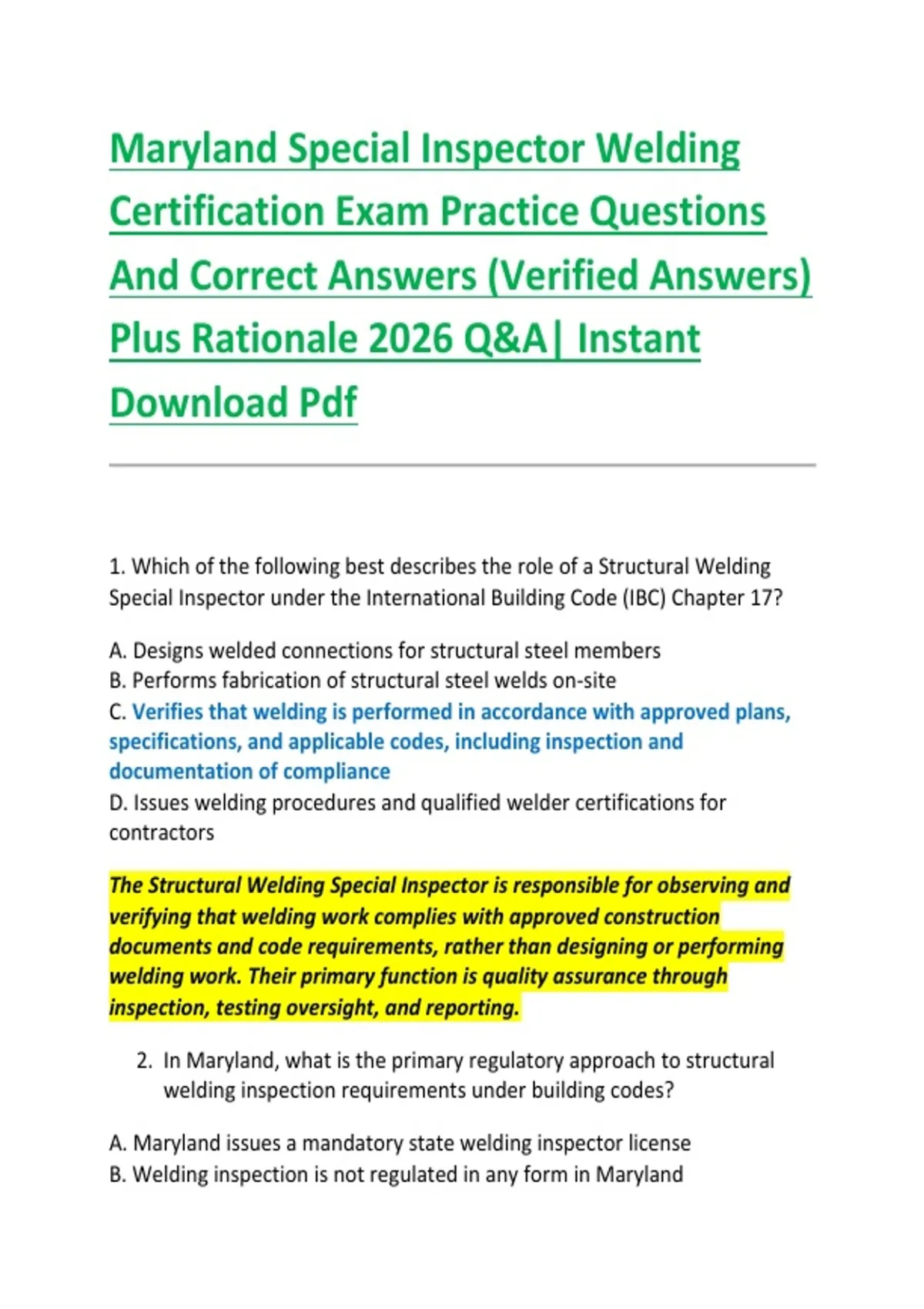 Maryland Special Inspector Welding Certification Exam Practice Questions And Correct Answers (Verified Answers) Plus Rationale 2026 Q&A| Instant Download Pdf

1. Which of the following best describes the role of a Structural Welding Special Inspector under the International Building Code (IBC) Chapter 17?

A. Designs welded connections for structural steel members
B. Performs fabrication of structural steel welds on-site
C. Verifies that welding is performed in accordance with approved plans, specifications, and applicable codes, including inspection and documentation of compliance
D. Issues welding procedures and qualified welder certifications for contractors

The Structural Welding Special Inspector is responsible for observing and verifying that welding work complies with approved construction documents and code requirements, rather than designing or performing welding work. Their primary function is quality assurance through inspection, testing oversight, and reporting.

2. In Maryland, what is the primary regulatory approach to structural welding inspection requirements under building codes?

A. Maryland issues a mandatory state welding inspector license
B. Welding inspection is not regulated in any form in Maryland